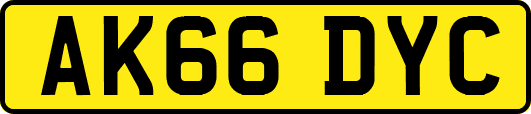 AK66 DYC